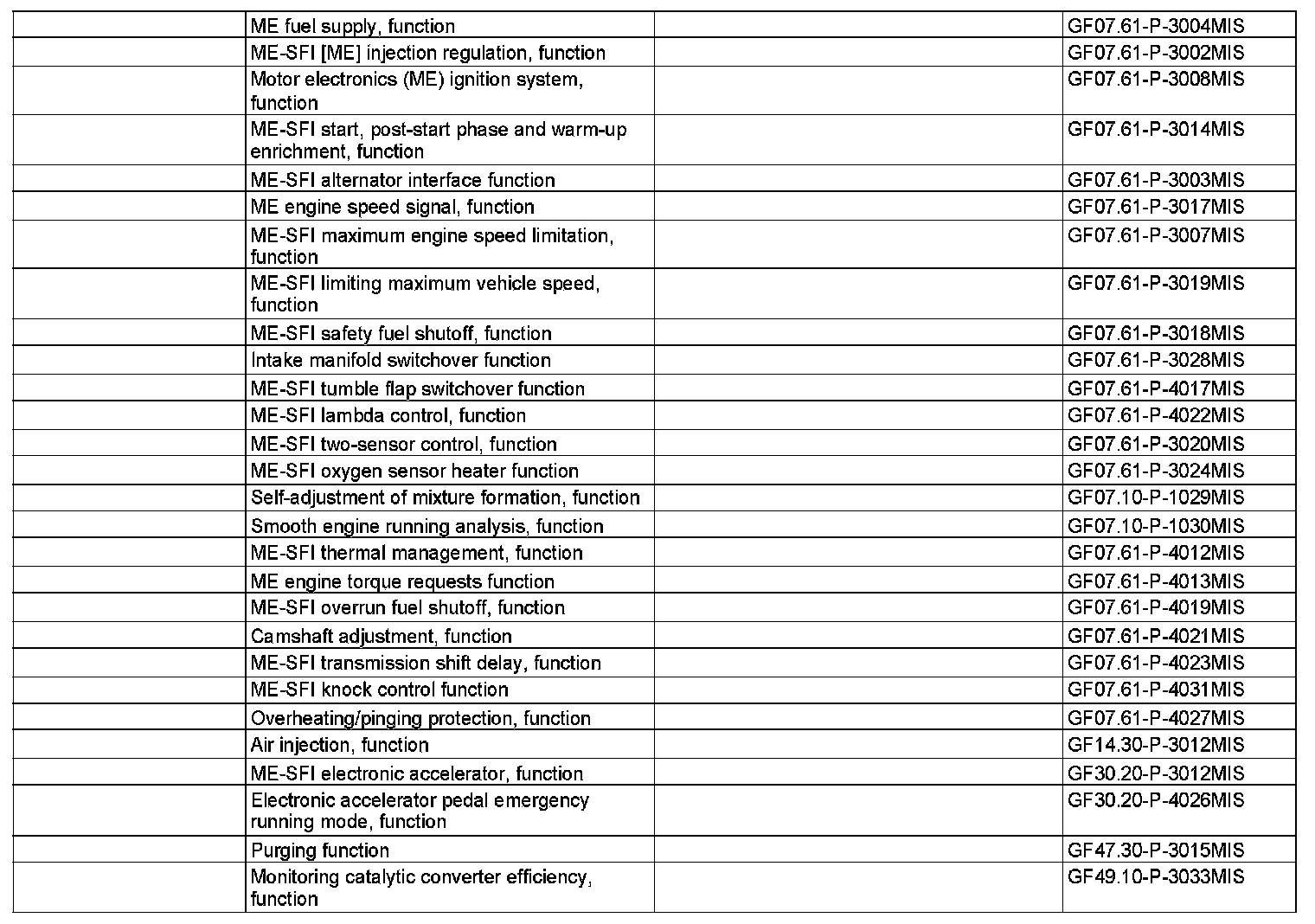 | | | | |
|---|---|---|---|
| | ME fuel supply, function | | GF07.61-P-3004MIS |
| | ME-SFI [ME] injection regulation, function | | GF07.61-P-3002MIS |
| | Motor electronics (ME) ignition system, function | | GF07.61-P-3008MIS |
| | ME-SFI start, post-start phase and warm-up enrichment, function | | GF07.61-P-3014MIS |
| | ME-SFI alternator interface function | | GF07.61-P-3003MIS |
| | ME engine speed signal, function | | GF07.61-P-3017MIS |
| | ME-SFI maximum engine speed limitation, function | | GF07.61-P-3007MIS |
| | ME-SFI limiting maximum vehicle speed, function | | GF07.61-P-3019MIS |
| | ME-SFI safety fuel shutoff, function | | GF07.61-P-3018MIS |
| | Intake manifold switchover function | | GF07.61-P-3028MIS |
| | ME-SFI tumble flap switchover function | | GF07.61-P-4017MIS |
| | ME-SFI lambda control, function | | GF07.61-P-4022MIS |
| | ME-SFI two-sensor control, function | | GF07.61-P-3020MIS |
| | ME-SFI oxygen sensor heater function | | GF07.61-P-3024MIS |
| | Self-adjustment of mixture formation, function | | GF07.10-P-1029MIS |
| | Smooth engine running analysis, function | | GF07.10-P-1030MIS |
| | ME-SFI thermal management, function | | GF07.61-P-4012MIS |
| | ME engine torque requests function | | GF07.61-P-4013MIS |
| | ME-SFI overrun fuel shutoff, function | | GF07.61-P-4019MIS |
| | Camshaft adjustment, function | | GF07.61-P-4021MIS |
| | ME-SFI transmission shift delay, function | | GF07.61-P-4023MIS |
| | ME-SFI knock control function | | GF07.61-P-4031MIS |
| | Overheating/pinging protection, function | | GF07.61-P-4027MIS |
| | Air injection, function | | GF14.30-P-3012MIS |
| | ME-SFI electronic accelerator, function | | GF30.20-P-3012MIS |
| | Electronic accelerator pedal emergency running mode, function | | GF30.20-P-4026MIS |
| | Purging function | | GF47.30-P-3015MIS |
| | Monitoring catalytic converter efficiency, function | | GF49.10-P-3033MIS |